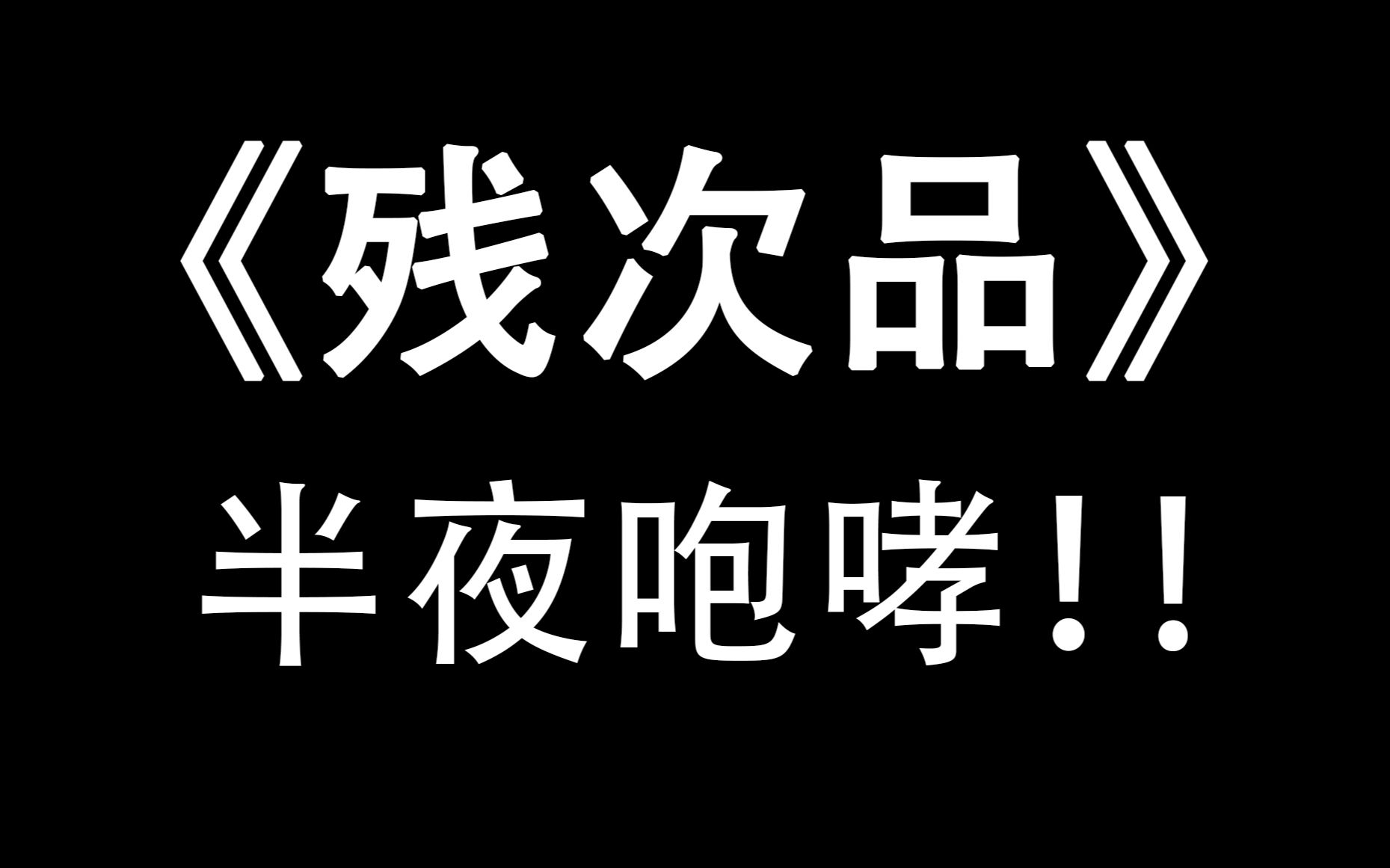 《残次品》
半夜咆哮!!